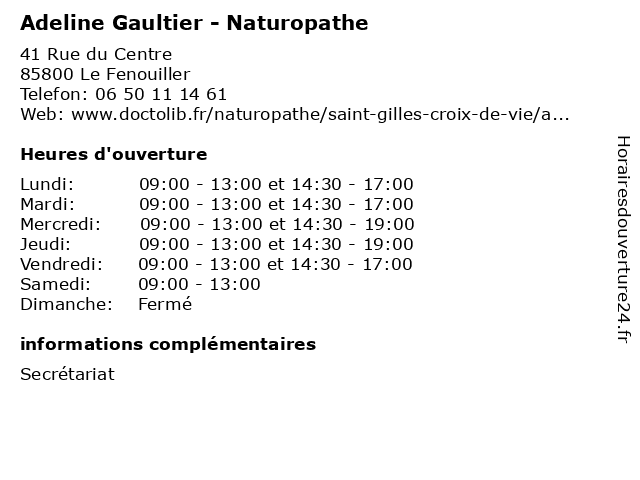 Adeline Gaultier - Naturopathe

41 Rue du Centre
85800 Le Fenouiller
Telefon: 06 50 11 14 61
Web: www.doctolib.fr/naturopathe/saint-gilles-croix-de-vie/a...

Heures d'ouverture

Lundi: 09:00 - 13:00 et 14:30 - 17:00
Mardi: 09:00 - 13:00 et 14:30 - 17:00
Mercredi: 09:00 - 13:00 et 14:30 - 19:00
Jeudi: 09:00 - 13:00 et 14:30 - 19:00
Vendredi: 09:00 - 13:00 et 14:30 - 17:00
Samedi: 09:00 - 13:00
Dimanche: Fermé

informations complémentaires

Secrétariat

Horairesdouverture24.fr